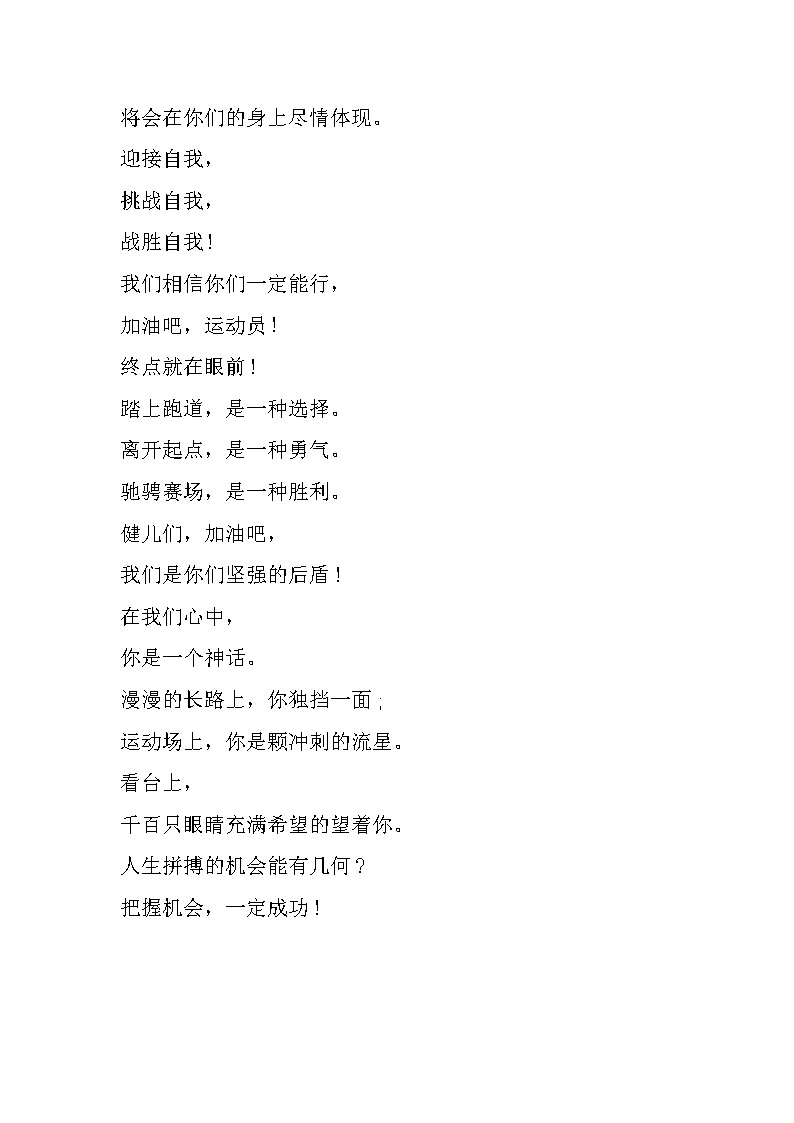 将会在你们的身上尽情体现。

迎接自我，

挑战自我，

战胜自我！

我们相信你们一定能行，

加油吧，运动员！

终点就在眼前！

踏上跑道，是一种选择。

离开起点，是一种勇气。

驰骋赛场，是一种胜利。

健儿们，加油吧，

我们是你们坚强的后盾！

在我们心中，

你是一个神话。

漫漫的长路上，你独挡一面；

运动场上，你是颗冲刺的流星。

看台上，

千百只眼睛充满希望的望着你。

人生拼搏的机会能有几何？

把握机会，一定成功！